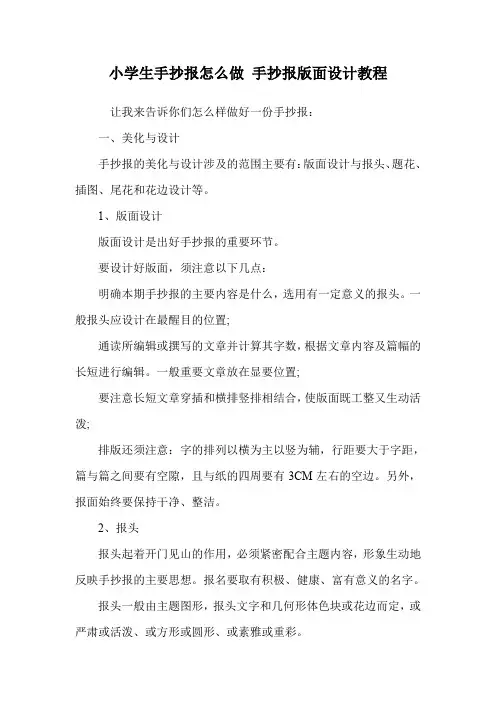 小学生手抄报怎么做 手抄报版面设计教程

让我来告诉你们怎么样做好一份手抄报：

一、美化与设计

手抄报的美化与设计涉及的范围主要有：版面设计与报头、题花、插图、尾花和花边设计等。

1、版面设计

版面设计是出好手抄报的重要环节。

要设计好版面，须注意以下几点：

明确本期手抄报的主要内容是什么，选用有一定意义的报头。一般报头应设计在最醒目的位置;

通读所编辑或撰写的文章并计算其字数，根据文章内容及篇幅的长短进行编辑。一般重要文章放在显要位置;

要注意长短文章穿插和横排竖排相结合，使版面既工整又生动活泼;

排版还须注意：字的排列以横为主以竖为辅，行距要大于字距，篇与篇之间要有空隙，且与纸的四周要有 3CM 左右的空边。另外，报面始终要保持干净、整洁。

2、报头

报头起着开门见山的作用，必须紧密配合主题内容，形象生动地反映手抄报的主要思想。报名要取有积极、健康、富有意义的名字。

报头一般由主题图形，报头文字和几何形体色块或花边而定，或严肃或活泼、或方形或圆形、或素雅或重彩。